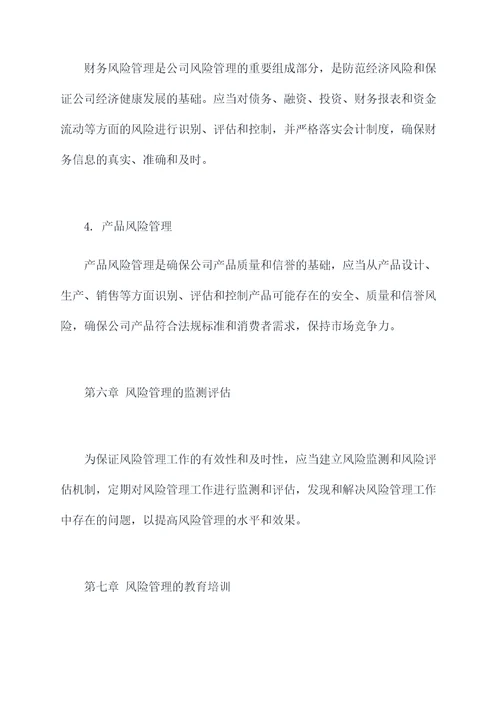 财务风险管理是公司风险管理的重要组成部分，是防范经济风险和保证公司经济健康发展的基础。应当对债务、融资、投资、财务报表和资金流动等方面的风险进行识别、评估和控制，并严格落实会计制度，确保财务信息的真实、准确和及时。

4. 产品风险管理

产品风险管理是确保公司产品质量和信誉的基础，应当从产品设计、生产、销售等方面识别、评估和控制产品可能存在的安全、质量和信誉风险，确保公司产品符合法规标准和消费者需求，保持市场竞争力。

第六章 风险管理的监测评估

为保证风险管理工作的有效性和及时性，应当建立风险监测和风险评估机制，定期对风险管理工作进行监测和评估，发现和解决风险管理工作中存在的问题，以提高风险管理的水平和效果。

第七章 风险管理的教育培训